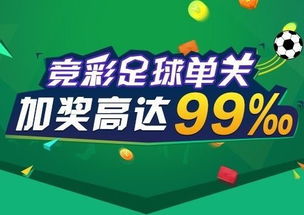 竞彩足球单关
加奖高达99‰